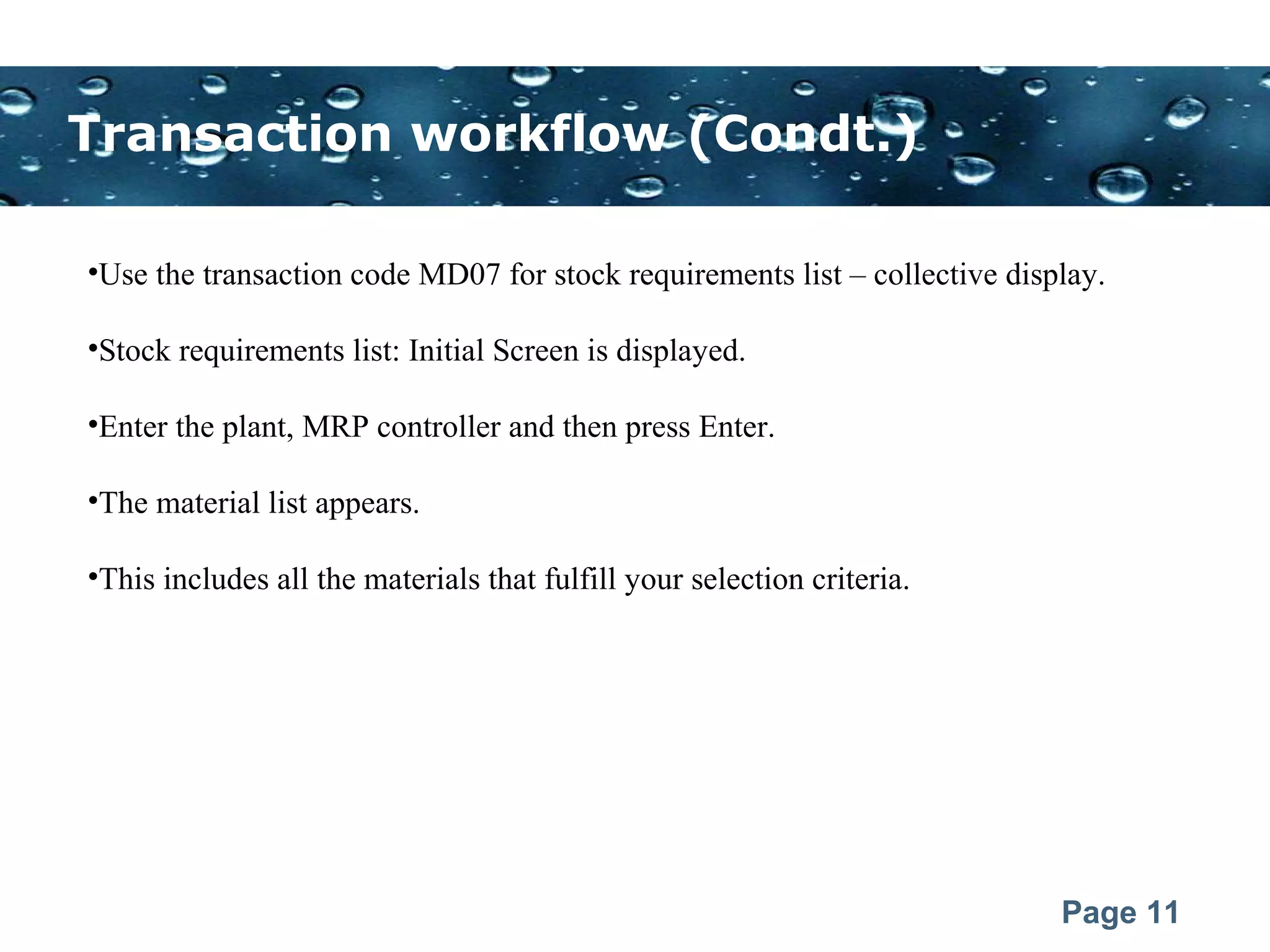 Transaction workflow (Condt.)

•Use the transaction code MD07 for stock requirements list – collective display.

•Stock requirements list: Initial Screen is displayed.

•Enter the plant, MRP controller and then press Enter.

•The material list appears.

•This includes all the materials that fulfill your selection criteria.

Page 11